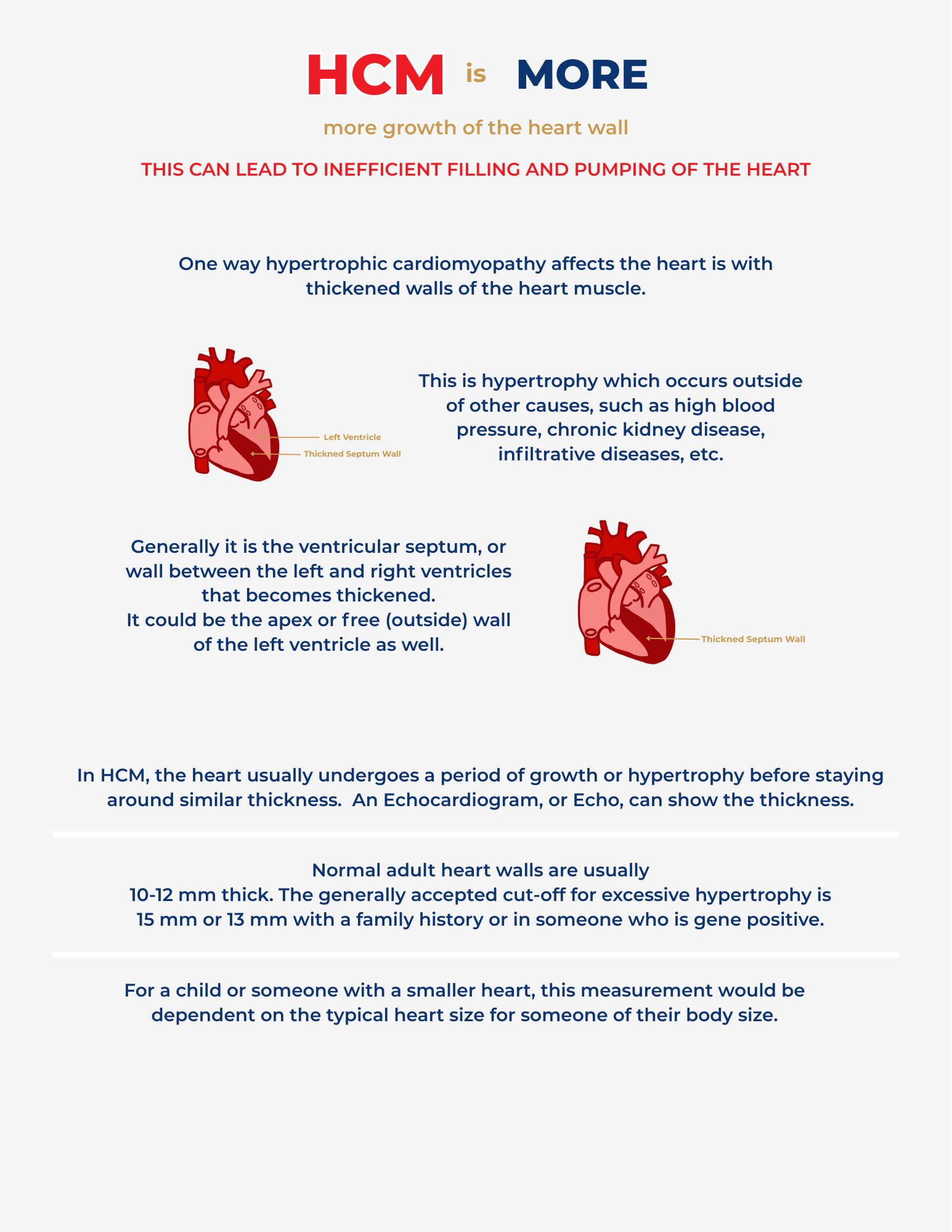 HCM is MORE

more growth of the heart wall

THIS CAN LEAD TO INEFFICIENT FILLING AND PUMPING OF THE HEART

One way hypertrophic cardiomyopathy affects the heart is with thickened walls of the heart muscle.

Left Ventricle

Thickned Septum Wall

This is hypertrophy which occurs outside of other causes, such as high blood pressure, chronic kidney disease, infiltrative diseases, etc.

Generally it is the ventricular septum, or wall between the left and right ventricles that becomes thickened.
It could be the apex or free (outside) wall of the left ventricle as well.

Thickned Septum Wall

In HCM, the heart usually undergoes a period of growth or hypertrophy before staying around similar thickness. An Echocardiogram, or Echo, can show the thickness.

Normal adult heart walls are usually 10-12 mm thick. The generally accepted cut-off for excessive hypertrophy is 15 mm or 13 mm with a family history or in someone who is gene positive.

For a child or someone with a smaller heart, this measurement would be dependent on the typical heart size for someone of their body size.